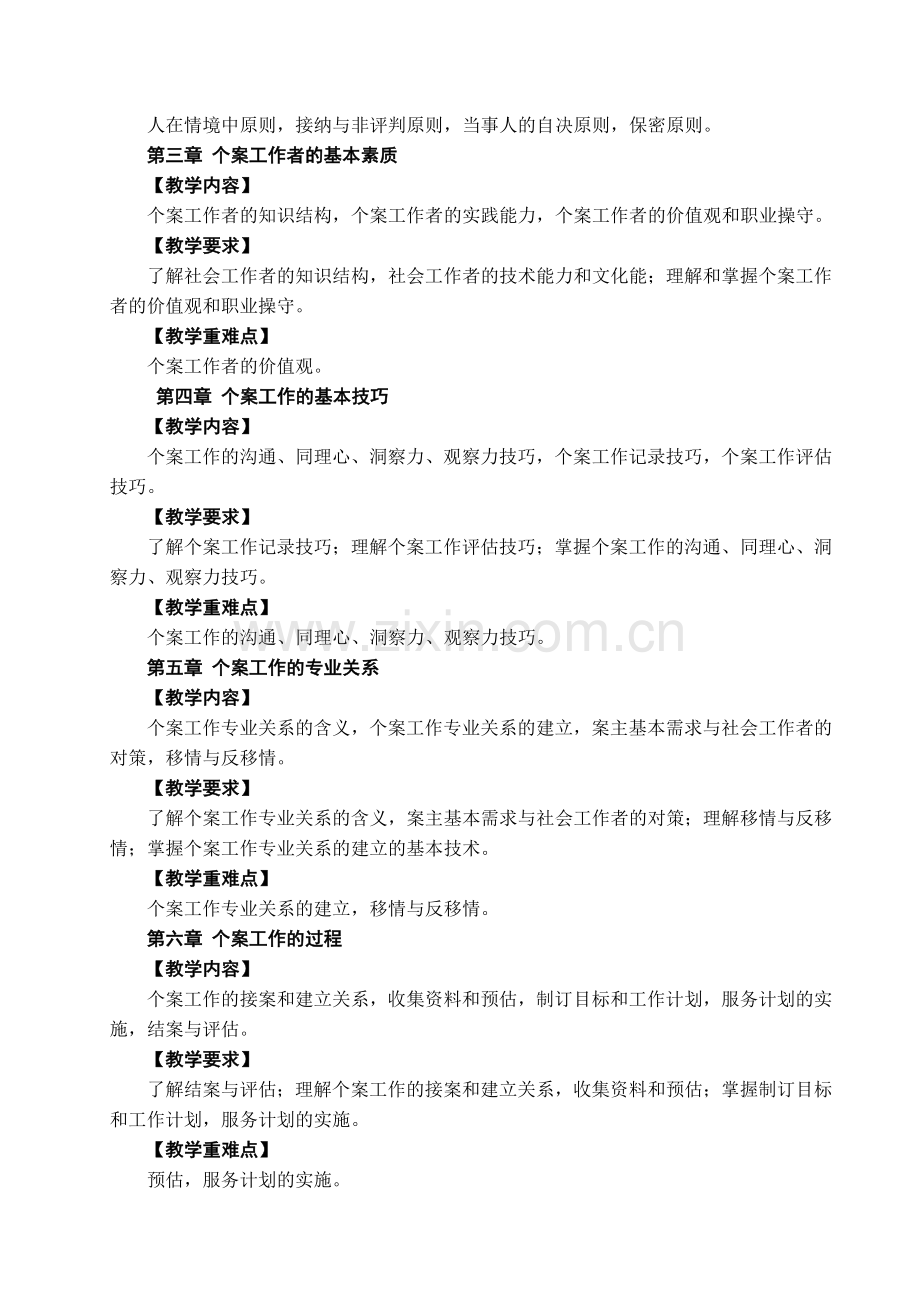 人在情境中原则，接纳与非评判原则，当事人的自决原则，保密原则。

第三章 个案工作者的基本素质

【教学内容】

个案工作者的知识结构，个案工作者的实践能力，个案工作者的价值观和职业操守。

【教学要求】

了解社会工作者的知识结构，社会工作者的技术能力和文化能；理解和掌握个案工作者的价值观和职业操守。

【教学重难点】

个案工作者的价值观。

第四章 个案工作的基本技巧

【教学内容】

个案工作的沟通、同理心、洞察力、观察力技巧，个案工作记录技巧，个案工作评估技巧。

【教学要求】

了解个案工作记录技巧；理解个案工作评估技巧；掌握个案工作的沟通、同理心、洞察力、观察力技巧。

【教学重难点】

个案工作的沟通、同理心、洞察力、观察力技巧。

第五章 个案工作的专业关系

【教学内容】

个案工作专业关系的含义，个案工作专业关系的建立，案主基本需求与社会工作者的对策，移情与反移情。

【教学要求】

了解个案工作专业关系的含义，案主基本需求与社会工作者的对策；理解移情与反移情；掌握个案工作专业关系的建立的基本技术。

【教学重难点】

个案工作专业关系的建立，移情与反移情。

第六章 个案工作的过程

【教学内容】

个案工作的接案和建立关系，收集资料和预估，制订目标和工作计划，服务计划的实施，结案与评估。

【教学要求】

了解结案与评估；理解个案工作的接案和建立关系，收集资料和预估；掌握制订目标和工作计划，服务计划的实施。

【教学重难点】

预估，服务计划的实施。

www.zixin.com.cn